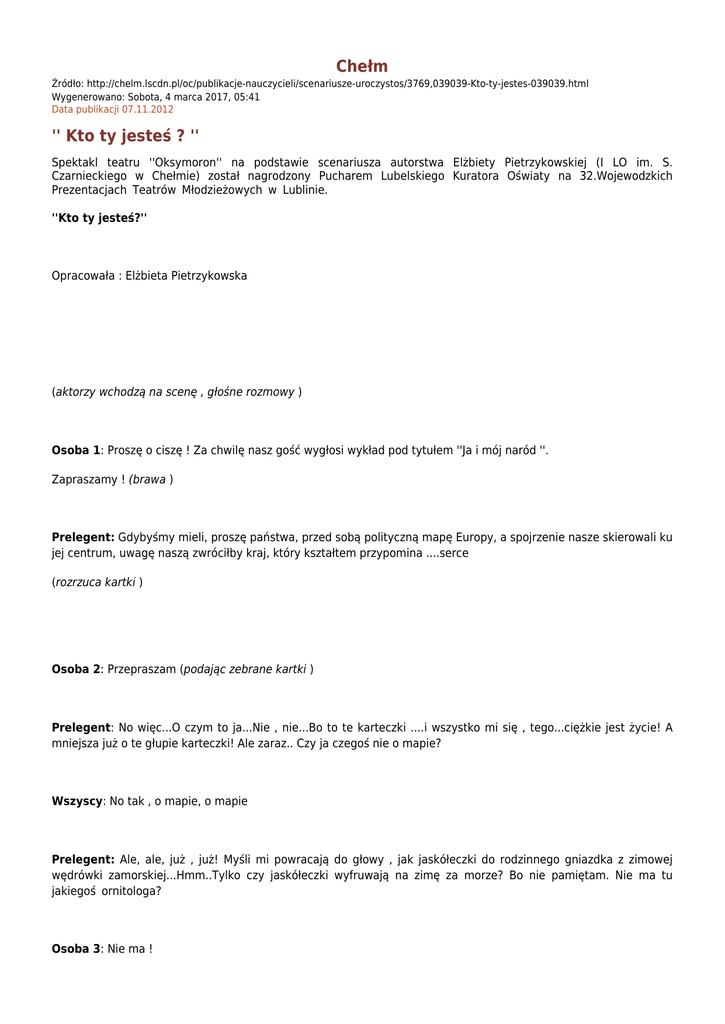 Chełm

Źródło: http://chelm.lscdn.pl/oc/publikacje-nauczycieli/scenariusze-uroczystos/3769,039039-Kto-ty-jestes-039039.html
Wygenerowano: Sobota, 4 marca 2017, 05:41
Data publikacji 07.11.2012

'' Kto ty jesteś ? ''

Spektakl teatru ''Oksymoron'' na podstawie scenariusza autorstwa Elżbiety Pietrzykowskiej (I LO im. S. Czarnieckiego w Chełmie) został nagrodzony Pucharem Lubelskiego Kuratora Oświaty na 32.Wojewodzkich Prezentacjach Teatrów Młodzieżowych w Lublinie.

''Kto ty jesteś?''

Opracowała : Elżbieta Pietrzykowska

(aktorzy wchodzą na scenę , głośne rozmowy )

Osoba 1: Proszę o ciszę ! Za chwilę nasz gość wygłosi wykład pod tytułem ''Ja i mój naród ''.

Zapraszamy ! (brawa )

Prelegent: Gdybyśmy mieli, proszę państwa, przed sobą polityczną mapę Europy, a spojrzenie nasze skierowali ku jej centrum, uwagę naszą zwróciłby kraj, który kształtem przypomina ....serce

(rozrzuca kartki )

Osoba 2: Przepraszam (podając zebrane kartki )

Prelegent: No więc...O czym to ja...Nie , nie...Bo to te karteczki ....i wszystko mi się , tego...ciężkie jest życie! A mniejsza już o te głupie karteczki! Ale zaraz.. Czy ja czegoś nie o mapie?

Wszyscy: No tak , o mapie, o mapie

Prelegent: Ale, ale, już , już! Myśli mi powracają do głowy , jak jaskółeczki do rodzinnego gniazdka z zimowej wędrówki zamorskiej...Hmm..Tylko czy jaskółeczki wyfruwają na zimę za morze? Bo nie pamiętam. Nie ma tu jakiegoś ornitologa?

Osoba 3: Nie ma !